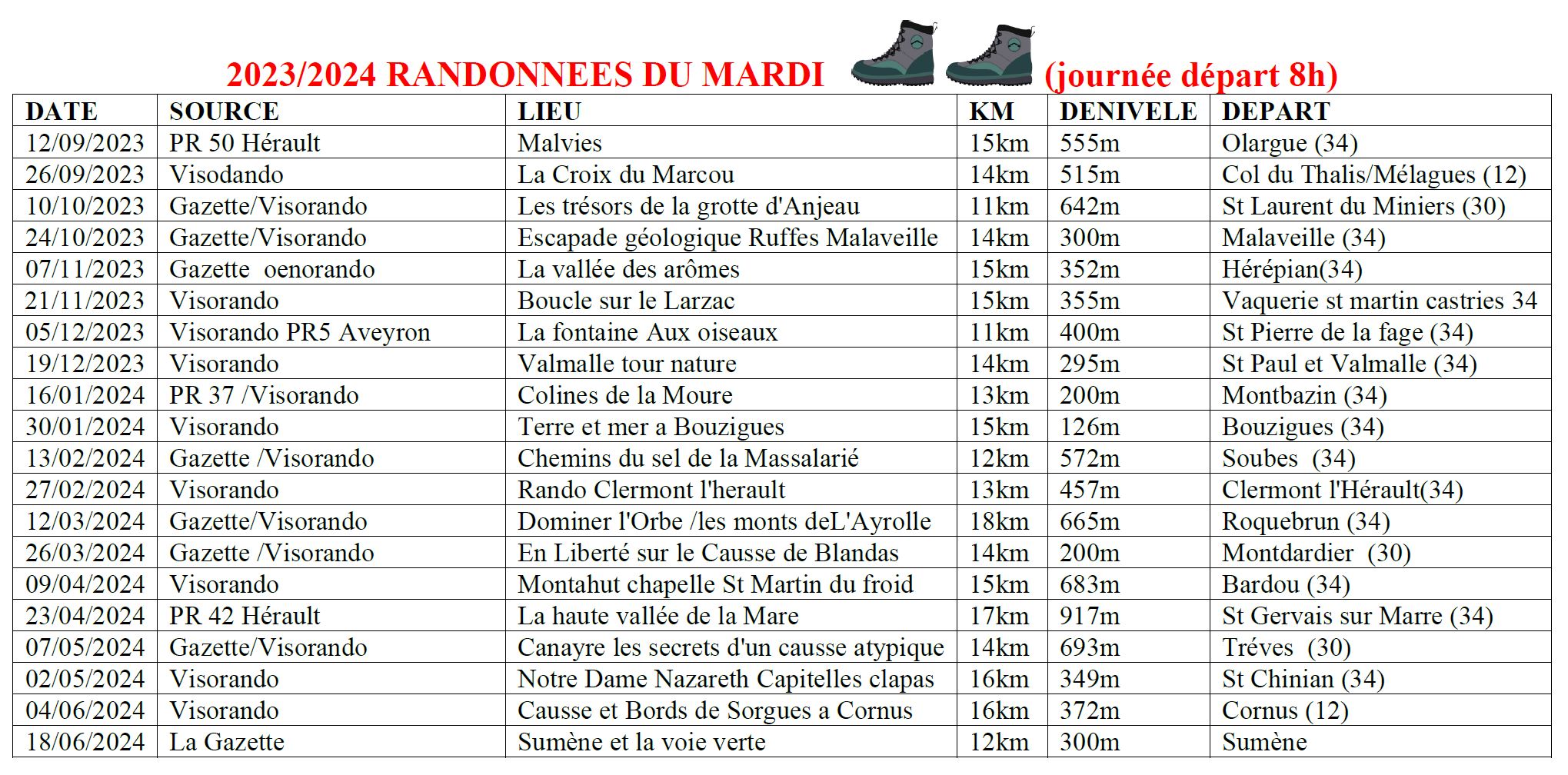 2023/2024 RANDONNEES DU MARDI (journée départ 8h)

| DATE | SOURCE | LIEU | KM | DENIVELE | DEPART |
|---|---|---|---|---|---|
| 12/09/2023 | PR 50 Hérault | Malvies | 15km | 555m | Olargue (34) |
| 26/09/2023 | Visodando | La Croix du Marcou | 14km | 515m | Col du Thalis/Mélagues (12) |
| 10/10/2023 | Gazette/Visorando | Les trésors de la grotte d'Anjeau | 11km | 642m | St Laurent du Miniers (30) |
| 24/10/2023 | Gazette/Visorando | Escapade géologique Ruffes Malaveille | 14km | 300m | Malaveille (34) |
| 07/11/2023 | Gazette oenorando | La vallée des arômes | 15km | 352m | Hérépian(34) |
| 21/11/2023 | Visorando | Boucle sur le Larzac | 15km | 355m | Vaquerie st martin castries 34 |
| 05/12/2023 | Visorando PR5 Aveyron | La fontaine Aux oiseaux | 11km | 400m | St Pierre de la fage (34) |
| 19/12/2023 | Visorando | Valmalle tour nature | 14km | 295m | St Paul et Valmalle (34) |
| 16/01/2024 | PR 37 /Visorando | Colines de la Moure | 13km | 200m | Montbazin (34) |
| 30/01/2024 | Visorando | Terre et mer a Bouzigues | 15km | 126m | Bouzigues (34) |
| 13/02/2024 | Gazette /Visorando | Chemins du sel de la Massalarié | 12km | 572m | Soubes (34) |
| 27/02/2024 | Visorando | Rando Clermont l'herault | 13km | 457m | Clermont l'Hérault(34) |
| 12/03/2024 | Gazette/Visorando | Dominer l'Orbe /les monts deL'Ayrolle | 18km | 665m | Roquebrun (34) |
| 26/03/2024 | Gazette /Visorando | En Liberté sur le Causse de Blandas | 14km | 200m | Montdardier (30) |
| 09/04/2024 | Visorando | Montahut chapelle St Martin du froid | 15km | 683m | Bardou (34) |
| 23/04/2024 | PR 42 Hérault | La haute vallée de la Mare | 17km | 917m | St Gervais sur Marre (34) |
| 07/05/2024 | Gazette/Visorando | Canayre les secrets d'un causse atypique | 14km | 693m | Tréves (30) |
| 02/05/2024 | Visorando | Notre Dame Nazareth Capitelles clapas | 16km | 349m | St Chinian (34) |
| 04/06/2024 | Visorando | Causse et Bords de Sorgues a Cornus | 16km | 372m | Cornus (12) |
| 18/06/2024 | La Gazette | Sumène et la voie verte | 12km | 300m | Sumène |